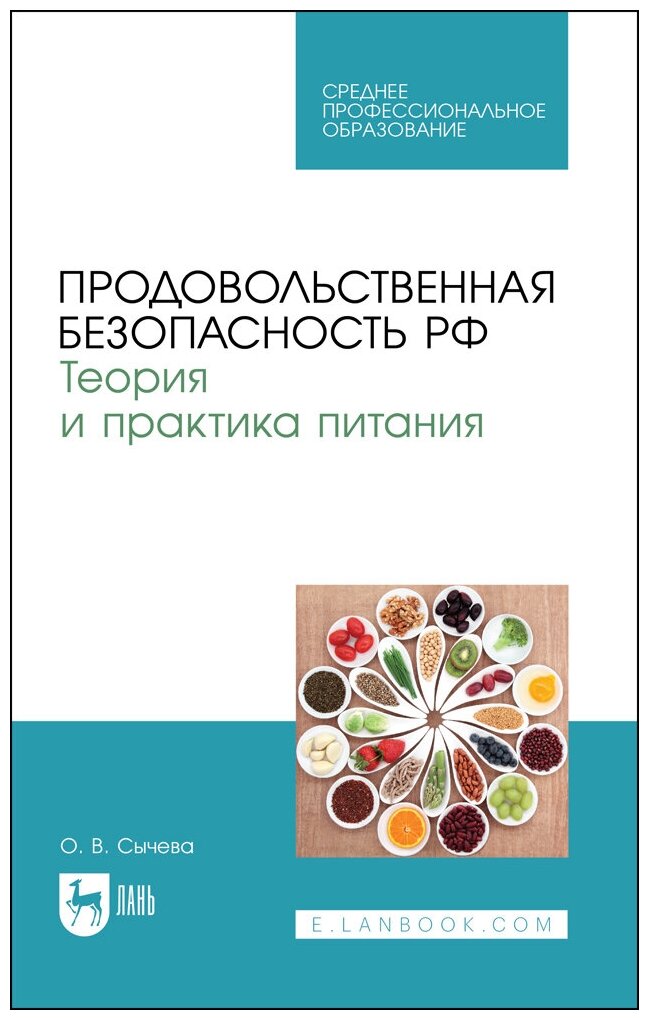 СРЕДНЕЕ ПРОФЕССИОНАЛЬНОЕ ОБРАЗОВАНИЕ

ПРОДОВОЛЬСТВЕННАЯ БЕЗОПАСНОСТЬ РФ
Теория и практика питания

О. В. Сычева

ЛАНЬ

E.LANBOOK.COM